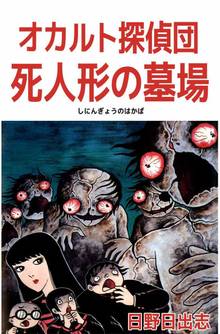 オカルト探偵団
死人形の墓場
しにんぎょうのはかば

日野日出志